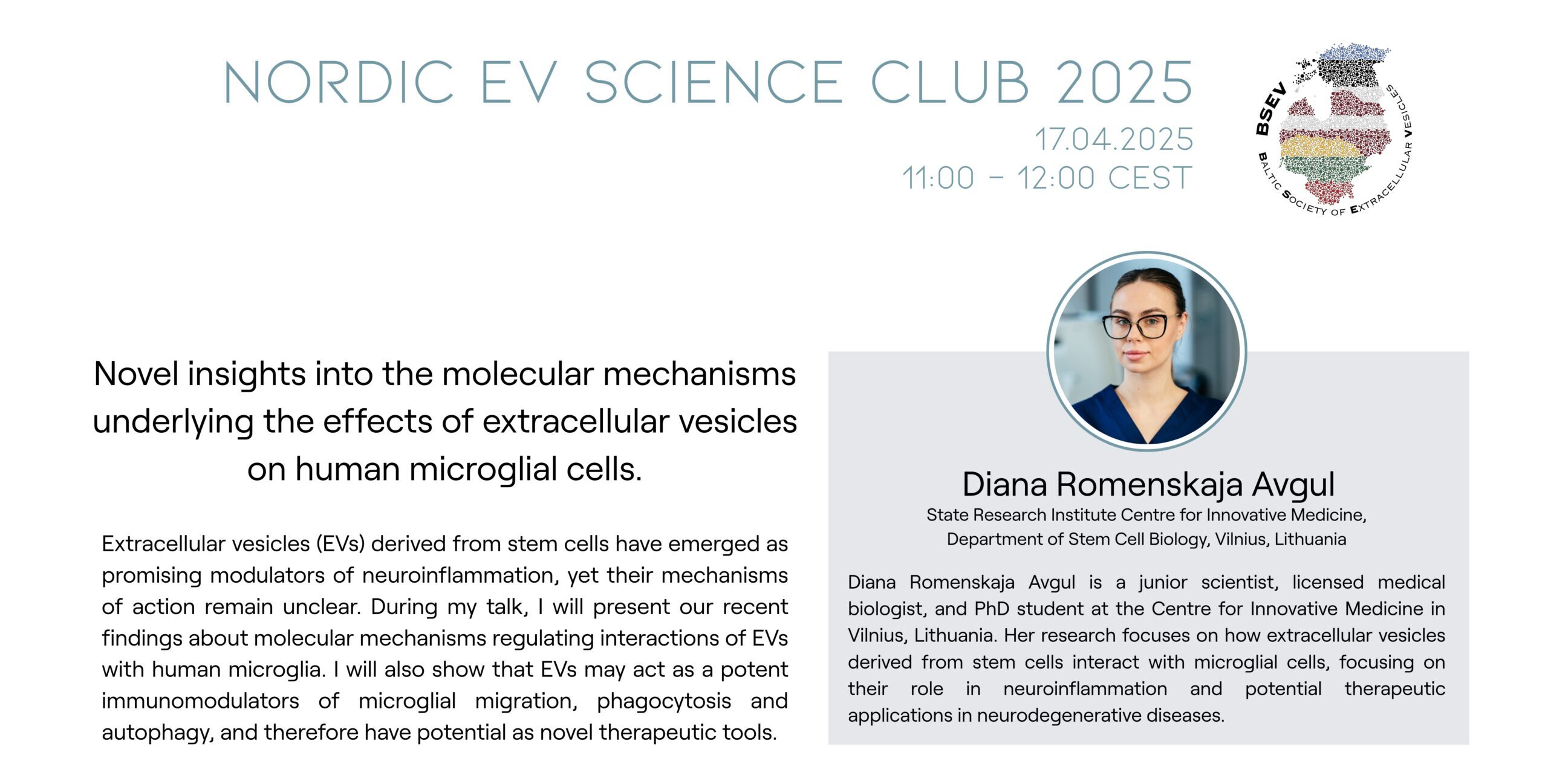 NORDIC EV SCIENCE CLUB 2025

17.04.2025
11:00 – 12:00 CEST

BSEV
BALTIC SOCIETY OF EXTRACELLULAR VESICLES

Novel insights into the molecular mechanisms underlying the effects of extracellular vesicles on human microglial cells.

Extracellular vesicles (EVs) derived from stem cells have emerged as promising modulators of neuroinflammation, yet their mechanisms of action remain unclear. During my talk, I will present our recent findings about molecular mechanisms regulating interactions of EVs with human microglia. I will also show that EVs may act as a potent immunomodulators of microglial migration, phagocytosis and autophagy, and therefore have potential as novel therapeutic tools.

Diana Romenskaja Avgul
State Research Institute Centre for Innovative Medicine, Department of Stem Cell Biology, Vilnius, Lithuania

Diana Romenskaja Avgul is a junior scientist, licensed medical biologist, and PhD student at the Centre for Innovative Medicine in Vilnius, Lithuania. Her research focuses on how extracellular vesicles derived from stem cells interact with microglial cells, focusing on their role in neuroinflammation and potential therapeutic applications in neurodegenerative diseases.